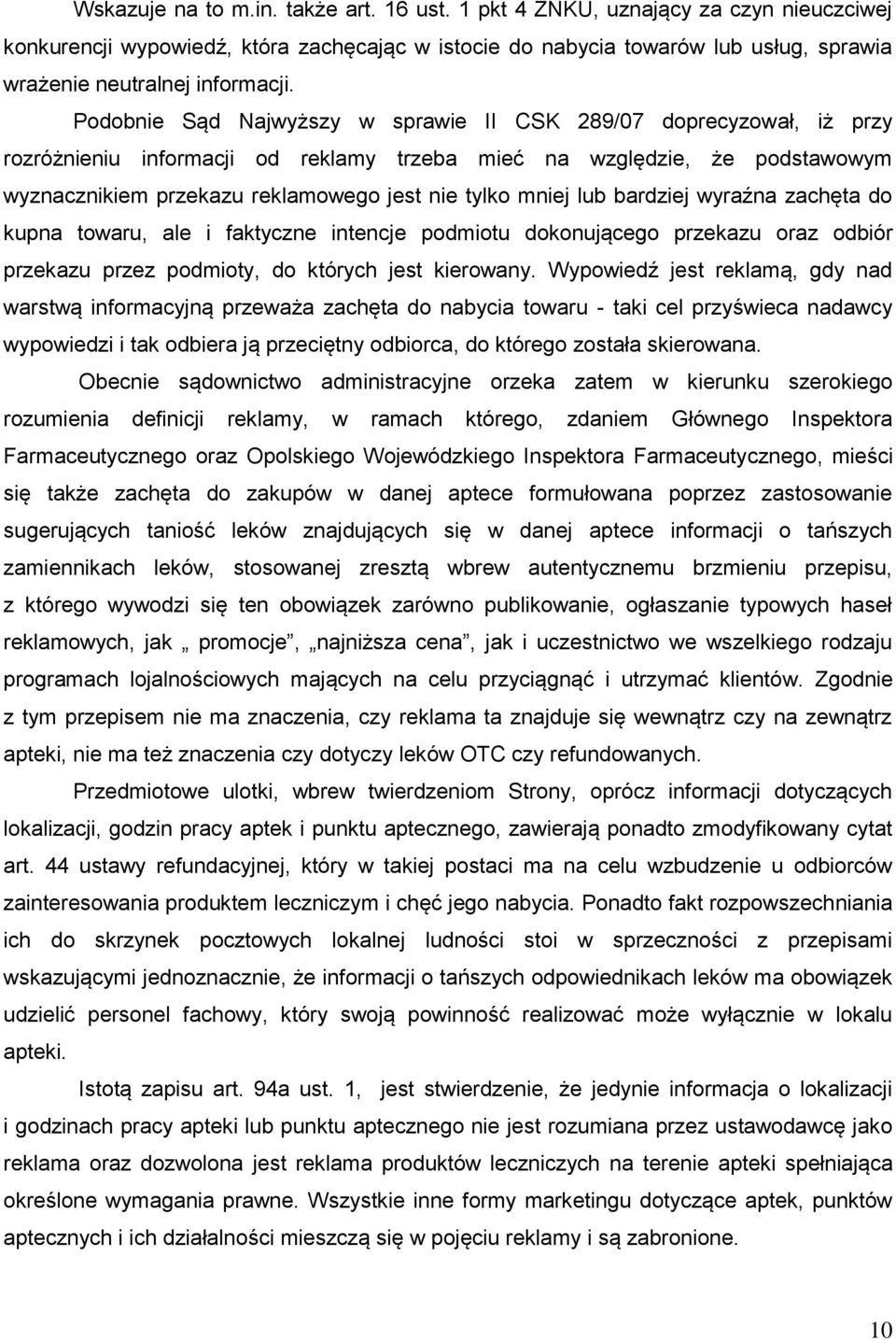 Wskazuje na to m.in. także art. 16 ust. 1 pkt 4 ZNKU, uznający za czyn nieuczciwej konkurencji wypowiedź, która zachęcając w istocie do nabycia towarów lub usług, sprawia wrażenie neutralnej informacji.

Podobnie Sąd Najwyższy w sprawie II CSK 289/07 doprecyzował, iż przy rozróżnieniu informacji od reklamy trzeba mieć na względzie, że podstawowym wyznacznikiem przekazu reklamowego jest nie tylko mniej lub bardziej wyraźna zachęta do kupna towaru, ale i faktyczne intencje podmiotu dokonującego przekazu oraz odbiór przekazu przez podmioty, do których jest kierowany. Wypowiedź jest reklamą, gdy nad warstwą informacyjną przeważa zachęta do nabycia towaru - taki cel przyświeca nadawcy wypowiedzi i tak odbiera ją przeciętny odbiorca, do którego została skierowana.

Obecnie sądownictwo administracyjne orzeka zatem w kierunku szerokiego rozumienia definicji reklamy, w ramach którego, zdaniem Głównego Inspektora Farmaceutycznego oraz Opolskiego Wojewódzkiego Inspektora Farmaceutycznego, mieści się także zachęta do zakupów w danej aptece formułowana poprzez zastosowanie sugerujących taniość leków znajdujących się w danej aptece informacji o tańszych zamiennikach leków, stosowanej zresztą wbrew autentycznemu brzmieniu przepisu, z którego wywodzi się ten obowiązek zarówno publikowanie, ogłaszanie typowych haseł reklamowych, jak „ promocje”, „najniższa cena”, jak i uczestnictwo we wszelkiego rodzaju programach lojalnościowych mających na celu przyciągnąć i utrzymać klientów. Zgodnie z tym przepisem nie ma znaczenia, czy reklama ta znajduje się wewnątrz czy na zewnątrz apteki, nie ma też znaczenia czy dotyczy leków OTC czy refundowanych.

Przedmiotowe ulotki, wbrew twierdzeniom Strony, oprócz informacji dotyczących lokalizacji, godzin pracy aptek i punktu aptecznego, zawierają ponadto zmodyfikowany cytat art. 44 ustawy refundacyjnej, który w takiej postaci ma na celu wzbudzenie u odbiorców zainteresowania produktem leczniczym i chęć jego nabycia. Ponadto fakt rozpowszechniania ich do skrzynek pocztowych lokalnej ludności stoi w sprzeczności z przepisami wskazującymi jednoznacznie, że informacji o tańszych odpowiednikach leków ma obowiązek udzielić personel fachowy, który swoją powinność realizować może wyłącznie w lokalu apteki.

Istotą zapisu art. 94a ust. 1, jest stwierdzenie, że jedynie informacja o lokalizacji i godzinach pracy apteki lub punktu aptecznego nie jest rozumiana przez ustawodawcę jako reklama oraz dozwolona jest reklama produktów leczniczych na terenie apteki spełniająca określone wymagania prawne. Wszystkie inne formy marketingu dotyczące aptek, punktów aptecznych i ich działalności mieszczą się w pojęciu reklamy i są zabronione.

10